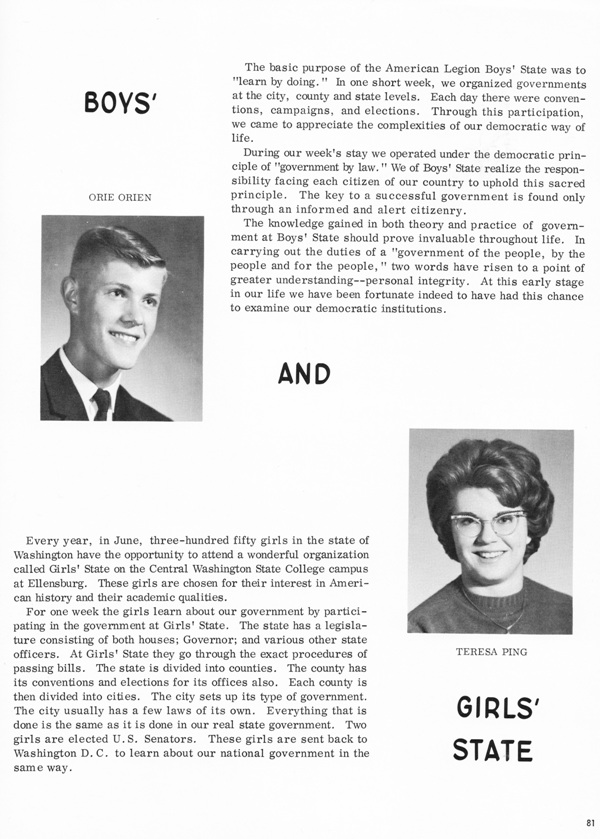 BOYS'

ORIE ORIEN

The basic purpose of the American Legion Boys' State was to "learn by doing." In one short week, we organized governments at the city, county and state levels. Each day there were conventions, campaigns, and elections. Through this participation, we came to appreciate the complexities of our democratic way of life.

During our week's stay we operated under the democratic principle of "government by law." We of Boys' State realize the responsibility facing each citizen of our country to uphold this sacred principle. The key to a successful government is found only through an informed and alert citizenry.

The knowledge gained in both theory and practice of government at Boys' State should prove invaluable throughout life. In carrying out the duties of a "government of the people, by the people and for the people," two words have risen to a point of greater understanding--personal integrity. At this early stage in our life we have been fortunate indeed to have had this chance to examine our democratic institutions.

AND

Every year, in June, three-hundred fifty girls in the state of Washington have the opportunity to attend a wonderful organization called Girls' State on the Central Washington State College campus at Ellensburg. These girls are chosen for their interest in American history and their academic qualities.

For one week the girls learn about our government by participating in the government at Girls' State. The state has a legislature consisting of both houses; Governor; and various other state officers. At Girls' State they go through the exact procedures of passing bills. The state is divided into counties. The county has its conventions and elections for its offices also. Each county is then divided into cities. The city sets up its type of government. The city usually has a few laws of its own. Everything that is done is the same as it is done in our real state government. Two girls are elected U.S. Senators. These girls are sent back to Washington D.C. to learn about our national government in the same way.

TERESA PING

GIRLS'
STATE

81